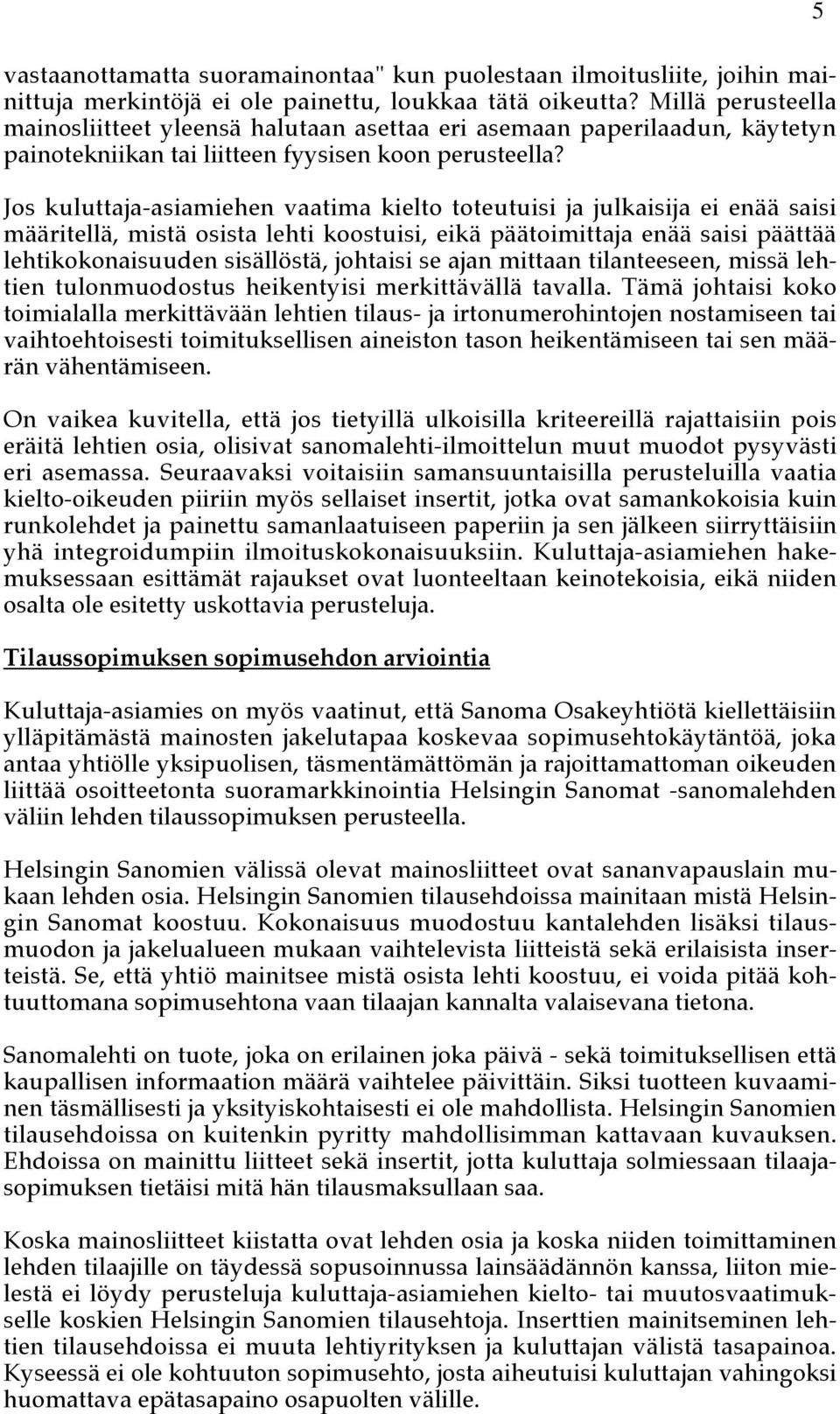 5

vastaanottamatta suoramainontaa" kun puolestaan ilmoitusliite, joihin mainittuja merkintöjä ei ole painettu, loukkaa tätä oikeutta? Millä perusteella mainosliitteet yleensä halutaan asettaa eri asemaan paperilaadun, käytetyn painotekniikan tai liitteen fyysisen koon perusteella?

Jos kuluttaja-asiamiehen vaatima kielto toteutuisi ja julkaisija ei enää saisi määritellä, mistä osista lehti koostuisi, eikä päätoimittaja enää saisi päättää lehtikokonaisuuden sisällöstä, johtaisi se ajan mittaan tilanteeseen, missä lehtien tulonmuodostus heikentyisi merkittävällä tavalla. Tämä johtaisi koko toimialalla merkittävään lehtien tilaus- ja irtonumerohintojen nostamiseen tai vaihtoehtoisesti toimituksellisen aineiston tason heikentämiseen tai sen määrän vähentämiseen.

On vaikea kuvitella, että jos tietyillä ulkoisilla kriteereillä rajattaisiin pois eräitä lehtien osia, olisivat sanomalehti-ilmoittelun muut muodot pysyvästi eri asemassa. Seuraavaksi voitaisiin samansuuntaisilla perusteluilla vaatia kielto-oikeuden piiriin myös sellaiset insertit, jotka ovat samankokoisia kuin runkolehdet ja painettu samanlaatuiseen paperiin ja sen jälkeen siirryttäisiin yhä integroidumpiin ilmoituskokonaisuuksiin. Kuluttaja-asiamiehen hakemuksessaan esittämät rajaukset ovat luonteeltaan keinotekoisia, eikä niiden osalta ole esitetty uskottavia perusteluja.

Tilaussopimuksen sopimusehdon arviointia

Kuluttaja-asiamies on myös vaatinut, että Sanoma Osakeyhtiötä kiellettäisiin ylläpitämästä mainosten jakelutapaa koskevaa sopimusehtokäytäntöä, joka antaa yhtiölle yksipuolisen, täsmentämättömän ja rajoittamattoman oikeuden liittää osoitteetonta suoramarkkinointia Helsingin Sanomat -sanomalehden väliin lehden tilaussopimuksen perusteella.

Helsingin Sanomien välissä olevat mainosliitteet ovat sananvapauslain mukaan lehden osia. Helsingin Sanomien tilausehdoissa mainitaan mistä Helsingin Sanomat koostuu. Kokonaisuus muodostuu kantalehden lisäksi tilausmuodon ja jakelualueen mukaan vaihtelevista liitteistä sekä erilaisista inserteistä. Se, että yhtiö mainitsee mistä osista lehti koostuu, ei voida pitää kohtuuttomana sopimusehtona vaan tilaajan kannalta valaisevana tietona.

Sanomalehti on tuote, joka on erilainen joka päivä - sekä toimituksellisen että kaupallisen informaation määrä vaihtelee päivittäin. Siksi tuotteen kuvaaminen täsmällisesti ja yksityiskohtaisesti ei ole mahdollista. Helsingin Sanomien tilausehdoissa on kuitenkin pyritty mahdollisimman kattavaan kuvaukseen. Ehdoissa on mainittu liitteet sekä insertit, jotta kuluttaja solmiessaan tilaajasopimuksen tietäisi mitä hän tilausmaksullaan saa.

Koska mainosliitteet kiistatta ovat lehden osia ja koska niiden toimittaminen lehden tilaajille on täydessä sopusoinnussa lainsäädännön kanssa, liiton mielestä ei löydy perusteluja kuluttaja-asiamiehen kielto- tai muutosvaatimukselle koskien Helsingin Sanomien tilausehtoja. Inserttien mainitseminen lehtien tilausehdoissa ei muuta lehtiyrityksen ja kuluttajan välistä tasapainoa. Kyseessä ei ole kohtuuton sopimusehto, josta aiheutuisi kuluttajan vahingoksi huomattava epätasapaino osapuolten välille.